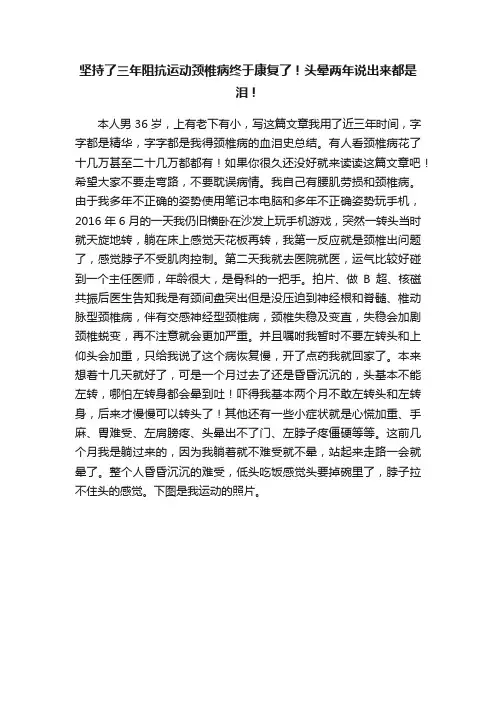 坚持了三年阻抗运动颈椎病终于康复了！头晕两年说出来都是泪！

本人男 36 岁，上有老下有小，写这篇文章我用了近三年时间，字字都是精华，字字都是我得颈椎病的血泪史总结。有人看颈椎病花了十几万甚至二十几万都都有！如果你很久还没好就来读读这篇文章吧！希望大家不要走弯路，不要耽误病情。我自己有腰肌劳损和颈椎病。由于我多年不正确的姿势使用笔记本电脑和多年不正确姿势玩手机，2016 年 6 月的一天我仍旧横卧在沙发上玩手机游戏，突然一转头当时就天旋地转，躺在床上感觉天花板再转，我第一反应就是颈椎出问题了，感觉脖子不受肌肉控制。第二天我就去医院就医，运气比较好碰到一个主任医师，年龄很大，是骨科的一把手。拍片、做 B 超、核磁共振后医生告知我是有颈间盘突出但是没压迫到神经根和脊髓、椎动脉型颈椎病，伴有交感神经型颈椎病，颈椎失稳及变直，失稳会加剧颈椎蜕变，再不注意就会更加严重。并且嘱咐我暂时不要左转头和上仰头会加重，只给我说了这个病恢复慢，开了点药我就回家了。本来想着十几天就好了，可是一个月过去了还是昏昏沉沉的，头基本不能左转，哪怕左转身都会晕到吐！吓得我基本两个月不敢左转头和左转身，后来才慢慢可以转头了！其他还有一些小症状就是心慌加重、手麻、胃难受、左肩膀疼、头晕出不了门、左脖子疼僵硬等等。这前几个月我是躺过来的，因为我躺着就不难受就不晕，站起来走路一会就晕了。整个人昏昏沉沉的难受，低头吃饭感觉头要掉碗里了，脖子拉不住头的感觉。下图是我运动的照片。